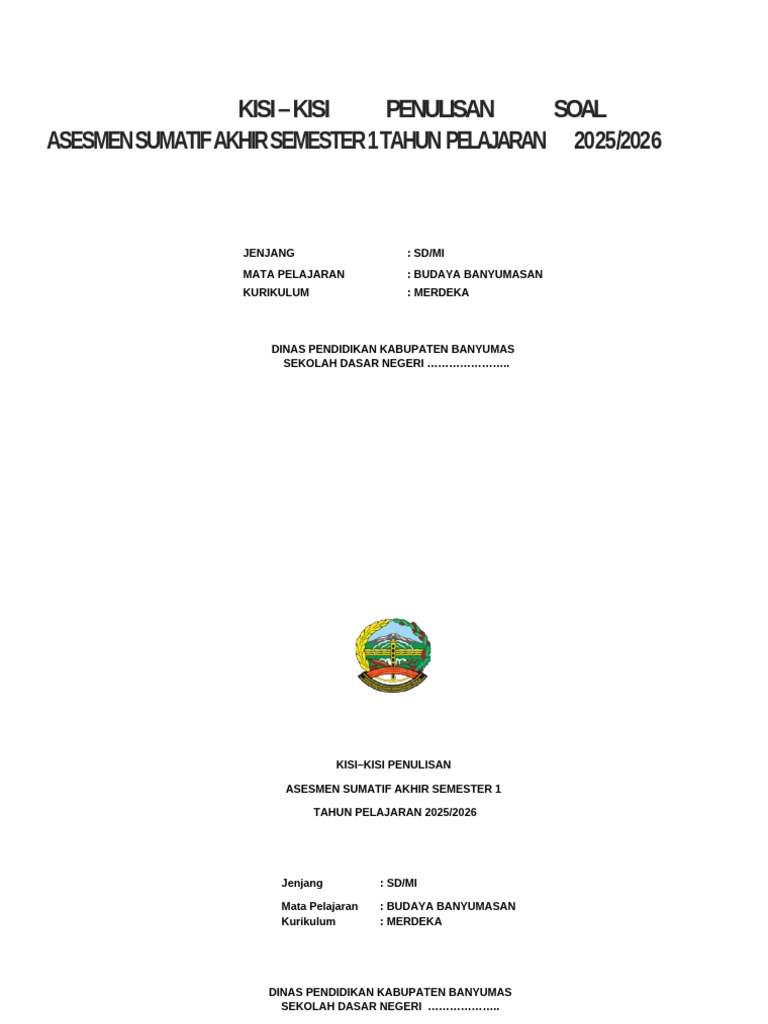 KISI – KISI PENULISAN SOAL
ASESMEN SUMATIF AKHIR SEMESTER 1 TAHUN PELAJARAN 2025/2026

JENJANG : SD/MI
MATA PELAJARAN : BUDAYA BANYUMASAN
KURIKULUM : MERDEKA

DINAS PENDIDIKAN KABUPATEN BANYUMAS
SEKOLAH DASAR NEGERI …………………..

KISI–KISI PENULISAN

ASESMEN SUMATIF AKHIR SEMESTER 1

TAHUN PELAJARAN 2025/2026

Jenjang : SD/MI

Mata Pelajaran : BUDAYA BANYUMASAN
Kurikulum : MERDEKA

DINAS PENDIDIKAN KABUPATEN BANYUMAS
SEKOLAH DASAR NEGERI ………………..